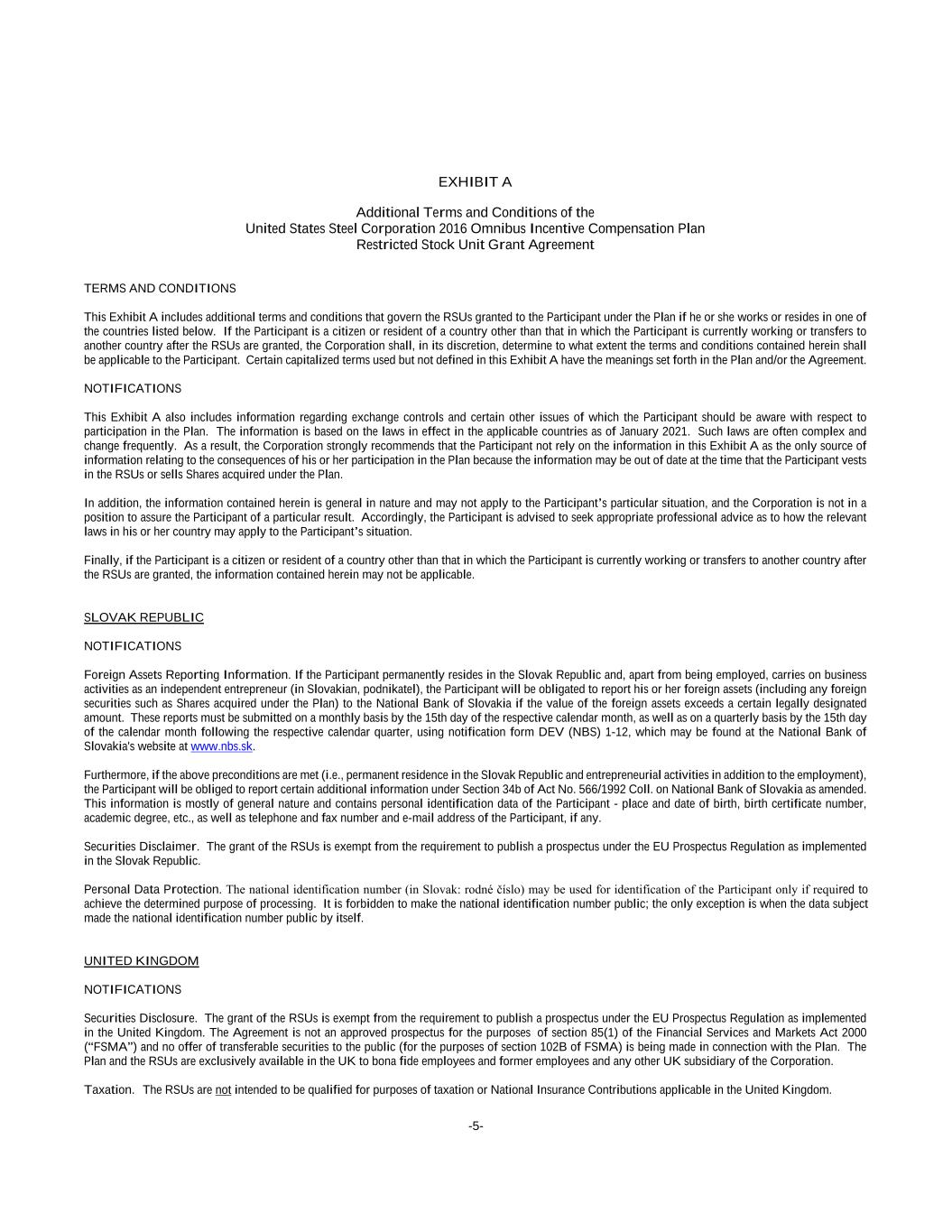 EXHIBIT A

Additional Terms and Conditions of the
United States Steel Corporation 2016 Omnibus Incentive Compensation Plan
Restricted Stock Unit Grant Agreement

TERMS AND CONDITIONS

This Exhibit A includes additional terms and conditions that govern the RSUs granted to the Participant under the Plan if he or she works or resides in one of the countries listed below. If the Participant is a citizen or resident of a country other than that in which the Participant is currently working or transfers to another country after the RSUs are granted, the Corporation shall, in its discretion, determine to what extent the terms and conditions contained herein shall be applicable to the Participant. Certain capitalized terms used but not defined in this Exhibit A have the meanings set forth in the Plan and/or the Agreement.

NOTIFICATIONS

This Exhibit A also includes information regarding exchange controls and certain other issues of which the Participant should be aware with respect to participation in the Plan. The information is based on the laws in effect in the applicable countries as of January 2021. Such laws are often complex and change frequently. As a result, the Corporation strongly recommends that the Participant not rely on the information in this Exhibit A as the only source of information relating to the consequences of his or her participation in the Plan because the information may be out of date at the time that the Participant vests in the RSUs or sells Shares acquired under the Plan.

In addition, the information contained herein is general in nature and may not apply to the Participant's particular situation, and the Corporation is not in a position to assure the Participant of a particular result. Accordingly, the Participant is advised to seek appropriate professional advice as to how the relevant laws in his or her country may apply to the Participant's situation.

Finally, if the Participant is a citizen or resident of a country other than that in which the Participant is currently working or transfers to another country after the RSUs are granted, the information contained herein may not be applicable.

SLOVAK REPUBLIC

NOTIFICATIONS

Foreign Assets Reporting Information. If the Participant permanently resides in the Slovak Republic and, apart from being employed, carries on business activities as an independent entrepreneur (in Slovakian, podnikatel), the Participant will be obligated to report his or her foreign assets (including any foreign securities such as Shares acquired under the Plan) to the National Bank of Slovakia if the value of the foreign assets exceeds a certain legally designated amount. These reports must be submitted on a monthly basis by the 15th day of the respective calendar month, as well as on a quarterly basis by the 15th day of the calendar month following the respective calendar quarter, using notification form DEV (NBS) 1-12, which may be found at the National Bank of Slovakia's website at www.nbs.sk.

Furthermore, if the above preconditions are met (i.e., permanent residence in the Slovak Republic and entrepreneurial activities in addition to the employment), the Participant will be obliged to report certain additional information under Section 34b of Act No. 566/1992 Coll. on National Bank of Slovakia as amended. This information is mostly of general nature and contains personal identification data of the Participant - place and date of birth, birth certificate number, academic degree, etc., as well as telephone and fax number and e-mail address of the Participant, if any.

Securities Disclaimer. The grant of the RSUs is exempt from the requirement to publish a prospectus under the EU Prospectus Regulation as implemented in the Slovak Republic.

Personal Data Protection. The national identification number (in Slovak: rodné číslo) may be used for identification of the Participant only if required to achieve the determined purpose of processing. It is forbidden to make the national identification number public; the only exception is when the data subject made the national identification number public by itself.

UNITED KINGDOM

NOTIFICATIONS

Securities Disclosure. The grant of the RSUs is exempt from the requirement to publish a prospectus under the EU Prospectus Regulation as implemented in the United Kingdom. The Agreement is not an approved prospectus for the purposes of section 85(1) of the Financial Services and Markets Act 2000 ("FSMA") and no offer of transferable securities to the public (for the purposes of section 102B of FSMA) is being made in connection with the Plan. The Plan and the RSUs are exclusively available in the UK to bona fide employees and former employees and any other UK subsidiary of the Corporation.

Taxation. The RSUs are not intended to be qualified for purposes of taxation or National Insurance Contributions applicable in the United Kingdom.

-5-